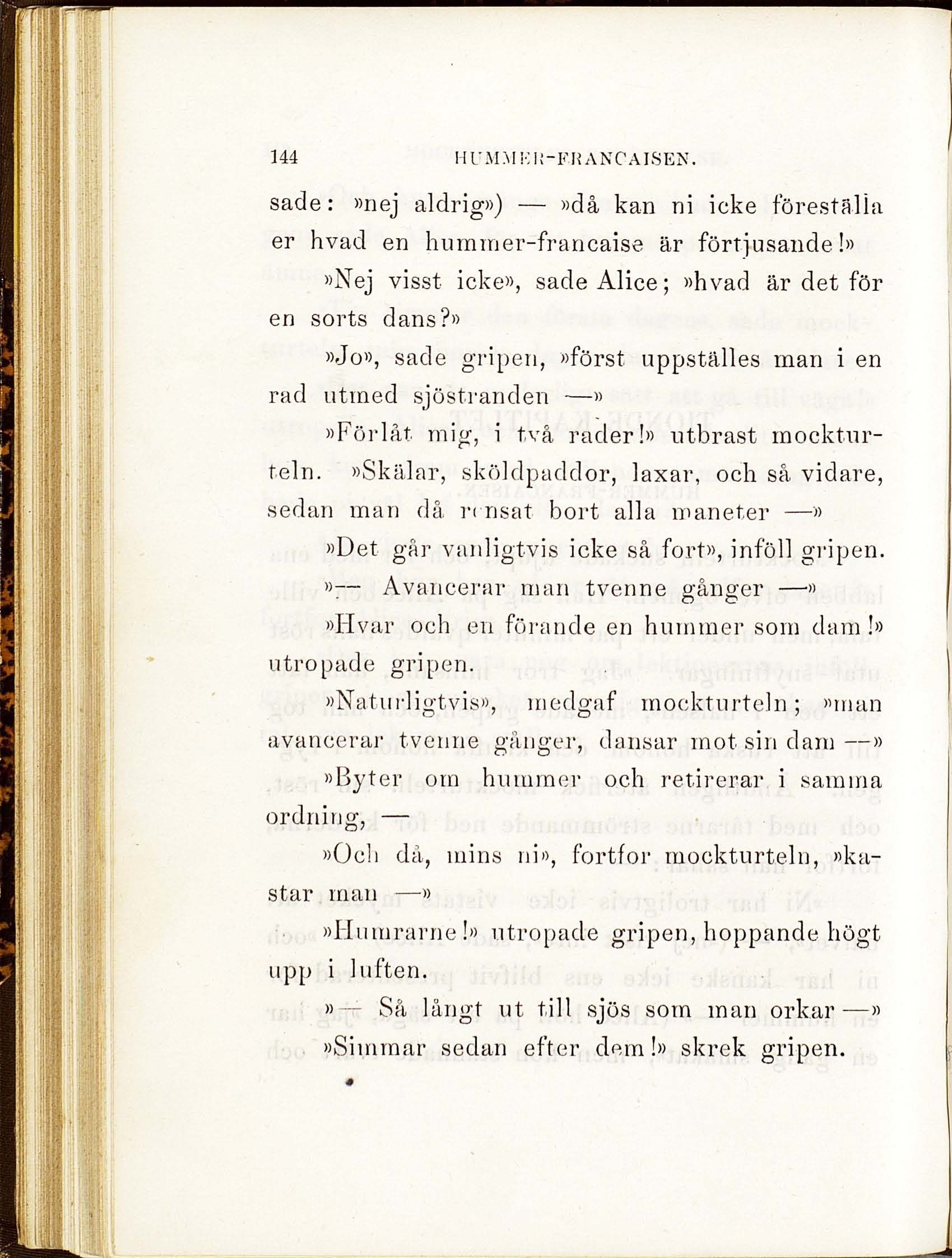 144 HUMMER-FRANCAISEN.

sade: »nej aldrig») — »då kan ni icke föreställa er hvad en hummer-francaise är förtjusande!»

»Nej visst icke», sade Alice; »hvad är det för en sorts dans?»

»Jo», sade gripen, »först uppställes man i en rad utmed sjöstranden —»

»Förlåt mig, i två rader!» utbrast mockturteln. »Skälar, sköldpaddor, laxar, och så vidare, sedan man då rensat bort alla maneter —»

»Det går vanligtvis icke så fort», inföll gripen. »— Avancerar man tvenne gånger —»

»Hvar och en förande en hummer som dam!» utropade gripen.

»Naturligtvis», medgaf mockturteln; »man avancerar tvenne gånger, dansar mot sin dam —»

»Byter om hummer och retirerar i samma ordning, —

»Och då, mins ni», fortfor mockturteln, »kastar man —»

»Humrarne!» utropade gripen, hoppande högt upp i luften.

»— Så långt ut till sjös som man orkar —»

»Simmar sedan efter dem!» skrek gripen.